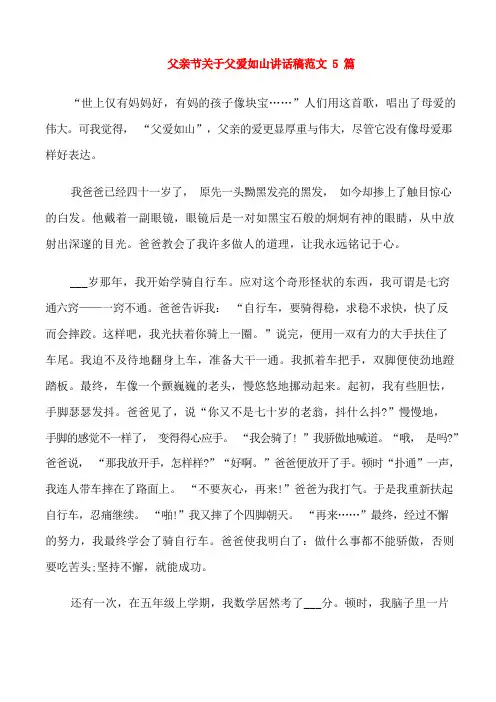 父亲节关于父爱如山讲话稿范文 5 篇

“世上仅有妈妈好，有妈的孩子像块宝……”人们用这首歌，唱出了母爱的伟大。可我觉得，“父爱如山”，父亲的爱更显厚重与伟大，尽管它没有像母爱那样好表达。

我爸爸已经四十一岁了，原先一头黝黑发亮的黑发，如今却掺上了触目惊心的白发。他戴着一副眼镜，眼镜后是一对如黑宝石般的炯炯有神的眼睛，从中放射出深邃的目光。爸爸教会了我许多做人的道理，让我永远铭记于心。

___岁那年，我开始学骑自行车。应对这个奇形怪状的东西，我可谓是七窍通六窍——一窍不通。爸爸告诉我：“自行车，要骑得稳，求稳不求快，快了反而会摔跤。这样吧，我先扶着你骑上一圈。”说完，便用一双有力的大手扶住了车尾。我迫不及待地翻身上车，准备大干一通。我抓着车把手，双脚便使劲地蹬踏板。最终，车像一个颤巍巍的老头，慢悠悠地挪动起来。起初，我有些胆怯，手脚瑟瑟发抖。爸爸见了，说“你又不是七十岁的老翁，抖什么抖?”慢慢地，手脚的感觉不一样了，变得得心应手。“我会骑了！”我骄傲地喊道。“哦，是吗?”爸爸说，“那我放开手，怎样样?”“好啊。”爸爸便放开了手。顿时“扑通”一声，我连人带车摔在了路面上。“不要灰心，再来!”爸爸为我打气。于是我重新扶起自行车，忍痛继续。“啪!”我又摔了个四脚朝天。“再来……”最终，经过不懈的努力，我最终学会了骑自行车。爸爸使我明白了：做什么事都不能骄傲，否则要吃苦头;坚持不懈，就能成功。

还有一次，在五年级上学期，我数学居然考了___分。顿时，我脑子里一片